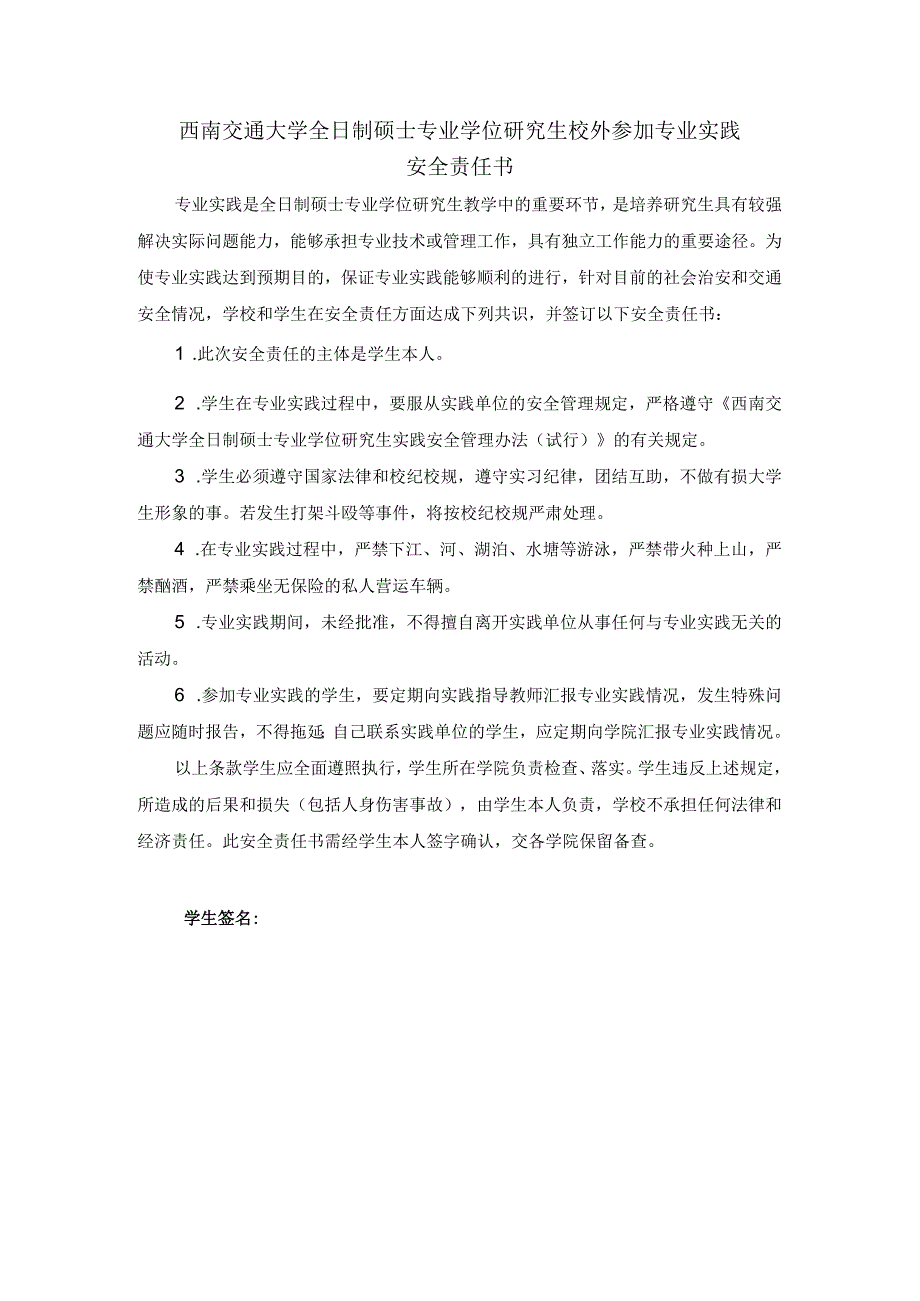 西南交通大学全日制硕士专业学位研究生校外参加专业实践
安全责任书

专业实践是全日制硕士专业学位研究生教学中的重要环节，是培养研究生具有较强解决实际问题能力，能够承担专业技术或管理工作，具有独立工作能力的重要途径。为使专业实践达到预期目的，保证专业实践能够顺利的进行，针对目前的社会治安和交通安全情况，学校和学生在安全责任方面达成下列共识，并签订以下安全责任书：

1 .此次安全责任的主体是学生本人。

2 .学生在专业实践过程中，要服从实践单位的安全管理规定，严格遵守《西南交通大学全日制硕士专业学位研究生实践安全管理办法（试行）》的有关规定。

3 .学生必须遵守国家法律和校纪校规，遵守实习纪律，团结互助，不做有损大学生形象的事。若发生打架斗殴等事件，将按校纪校规严肃处理。

4 .在专业实践过程中，严禁下江、河、湖泊、水塘等游泳，严禁带火种上山，严禁酗酒，严禁乘坐无保险的私人营运车辆。

5 .专业实践期间，未经批准，不得擅自离开实践单位从事任何与专业实践无关的活动。

6 .参加专业实践的学生，要定期向实践指导教师汇报专业实践情况，发生特殊问题应随时报告，不得拖延 自己联系实践单位的学生，应定期向学院汇报专业实践情况。

以上条款学生应全面遵照执行，学生所在学院负责检查、落实。学生违反上述规定，所造成的后果和损失（包括人身伤害事故），由学生本人负责，学校不承担任何法律和经济责任。此安全责任书需经学生本人签字确认，交各学院保留备查。

学生签名：